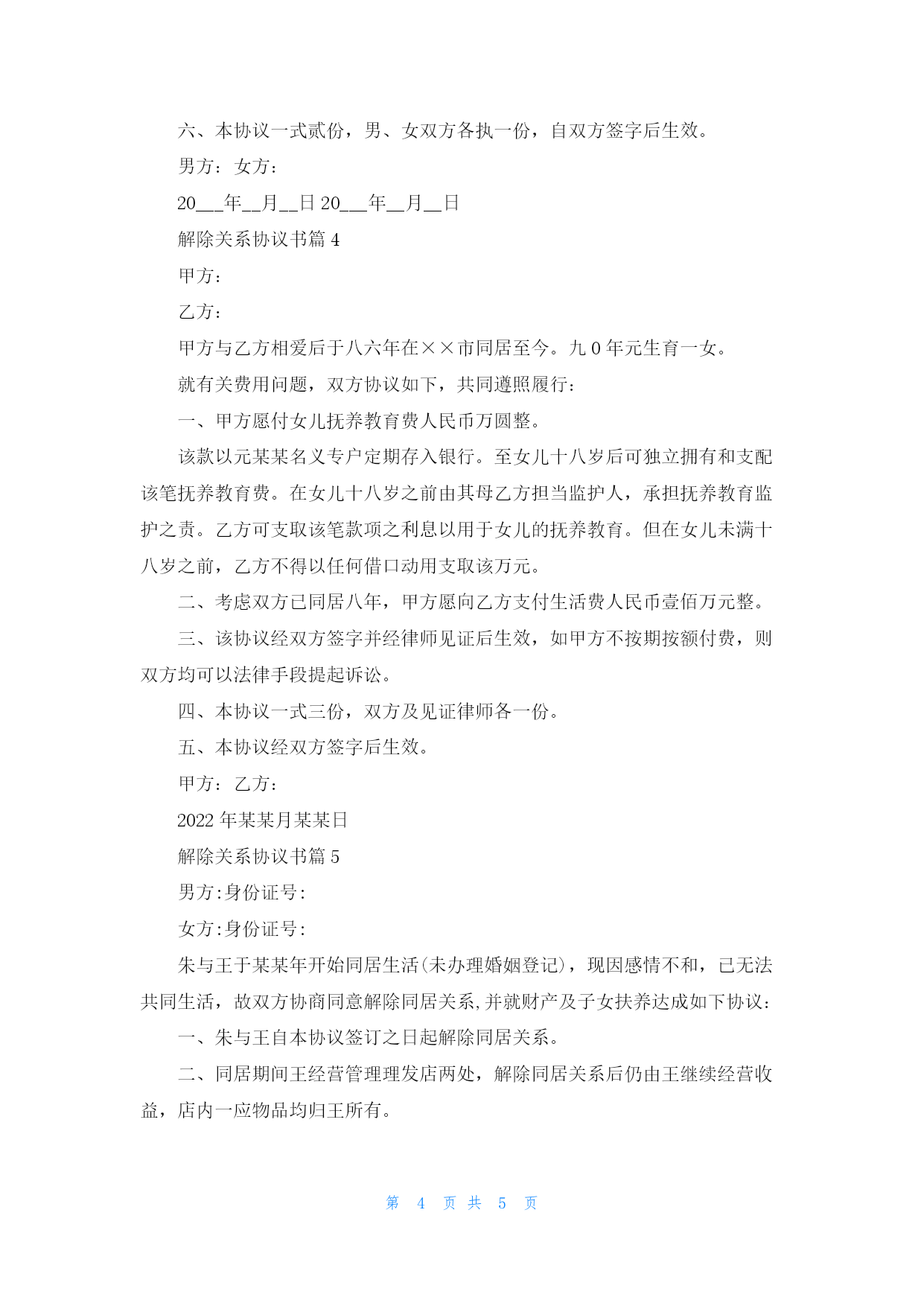 六、本协议一式贰份，男、女双方各执一份，自双方签字后生效。

男方：女方：

20___年__月__日 20___年__月__日

解除关系协议书篇 4

甲方：

乙方：

甲方与乙方相爱后于八六年在××市同居至今。九 0 年元生育一女。

就有关费用问题，双方协议如下，共同遵照履行：

一、甲方愿付女儿抚养教育费人民币万圆整。

该款以元某某名义专户定期存入银行。至女儿十八岁后可独立拥有和支配该笔抚养教育费。在女儿十八岁之前由其母乙方担当监护人，承担抚养教育监护之责。乙方可支取该笔款项之利息以用于女儿的抚养教育。但在女儿未满十八岁之前，乙方不得以任何借口动用支取该万元。

二、考虑双方已同居八年，甲方愿向乙方支付生活费人民币壹佰万元整。

三、该协议经双方签字并经律师见证后生效，如甲方不按期按额付费，则双方均可以法律手段提起诉讼。

四、本协议一式三份，双方及见证律师各一份。

五、本协议经双方签字后生效。

甲方：乙方：

2022 年某某月某某日

解除关系协议书篇 5

男方:身份证号:

女方:身份证号:

朱与王于某某年开始同居生活(未办理婚姻登记)，现因感情不和，已无法共同生活，故双方协商同意解除同居关系,并就财产及子女扶养达成如下协议：

一、朱与王自本协议签订之日起解除同居关系。

二、同居期间王经营管理理发店两处，解除同居关系后仍由王继续经营收益，店内一应物品均归王所有。

第 4 页 共 5 页